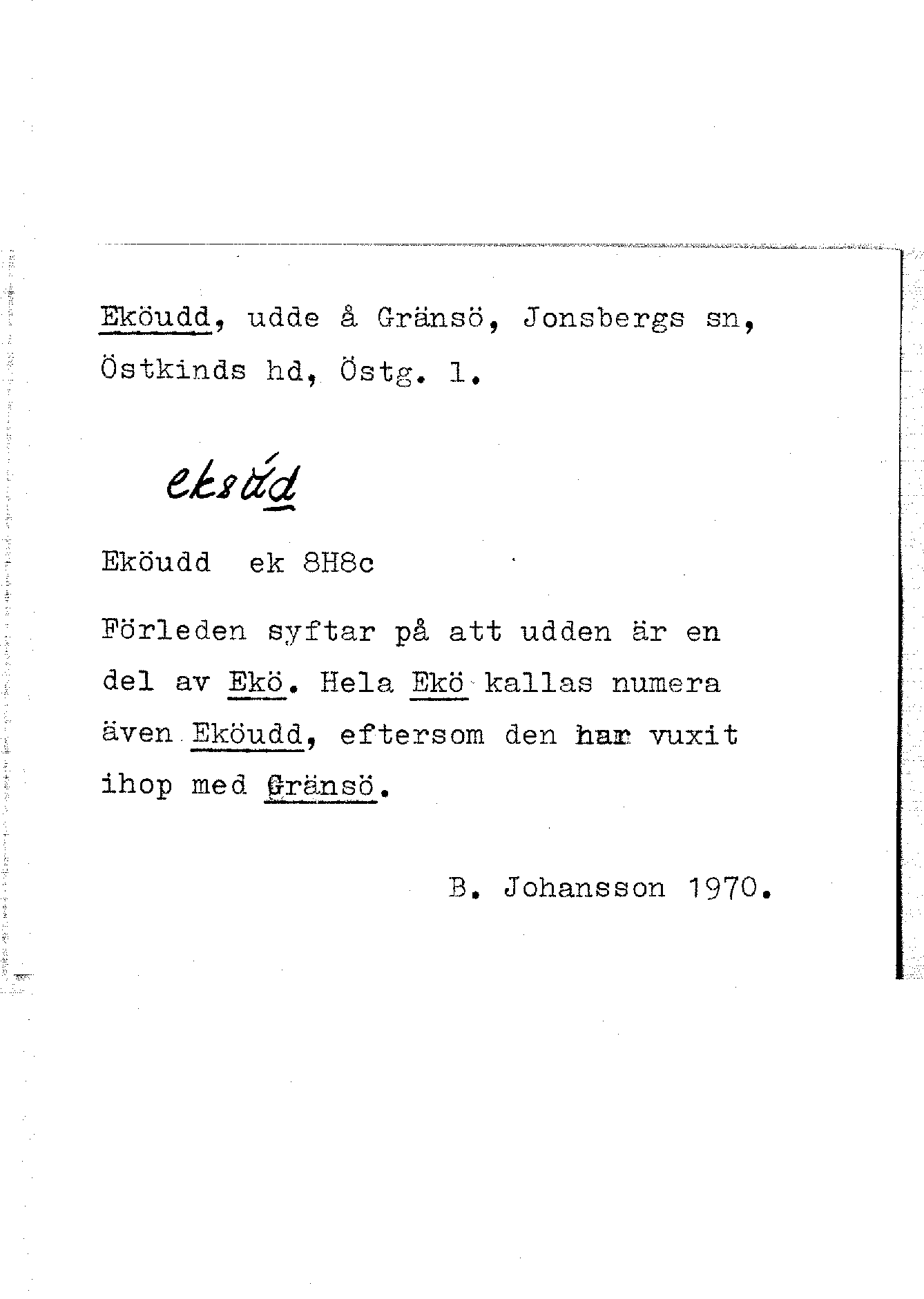 Eköudd, udde å Gränsö, Jonsbergs sn, Östkinds hd, Östg. l.

eksúd

Eköudd ek 8H8c

Förleden syftar på att udden är en del av Ekö. Hela Ekö kallas numera även Eköudd, eftersom den har vuxit ihop med Gränsö.

B. Johansson 1970.